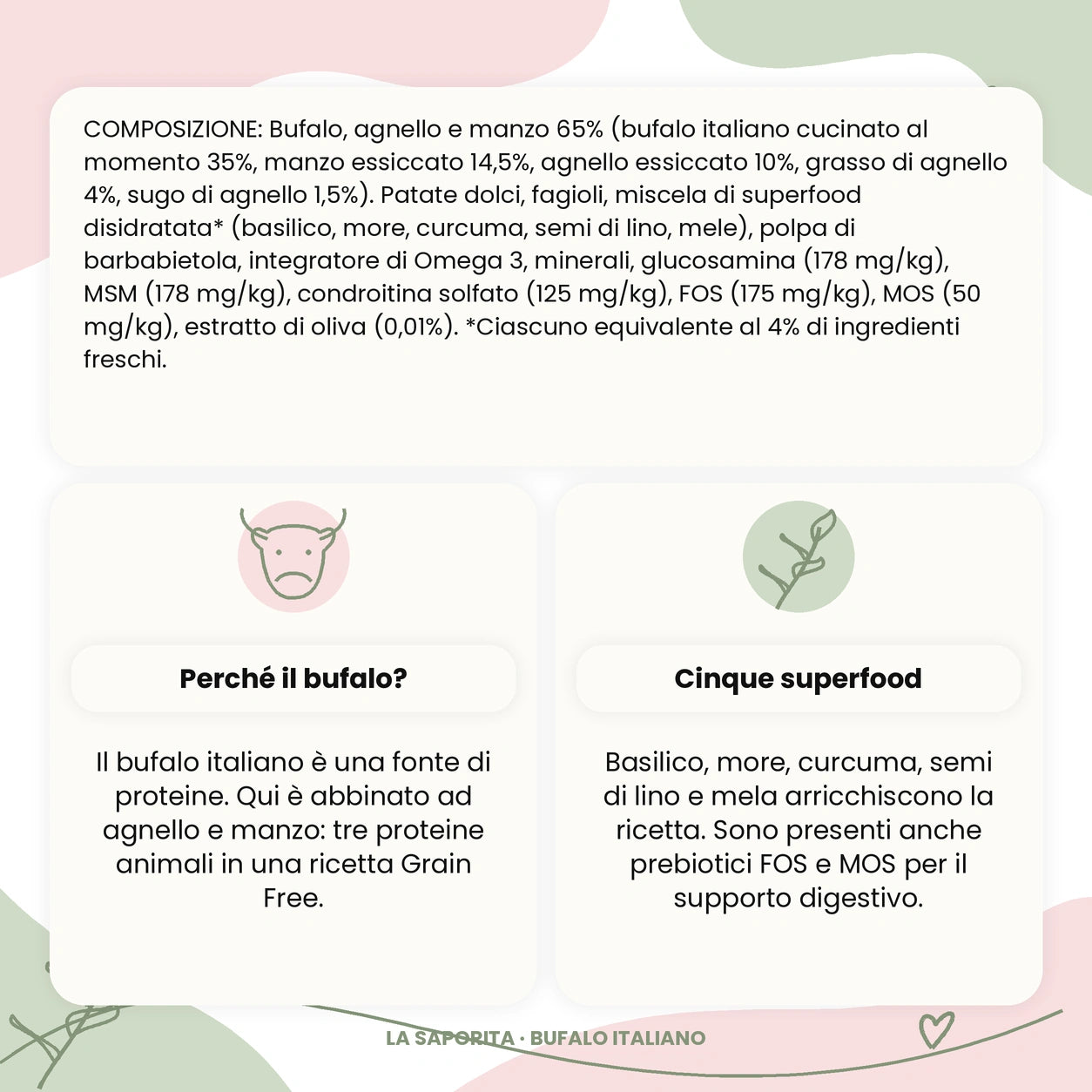 COMPOSIZIONE: Bufalo, agnello e manzo 65% (bufalo italiano cucinato al momento 35%, manzo essiccato 14,5%, agnello essiccato 10%, grasso di agnello 4%, sugo di agnello 1,5%). Patate dolci, fagioli, miscela di superfood disidratata* (basilico, more, curcuma, semi di lino, mele), polpa di barbabietola, integratore di Omega 3, minerali, glucosamina (178 mg/kg), MSM (178 mg/kg), condroitina solfato (125 mg/kg), FOS (175 mg/kg), MOS (50 mg/kg), estratto di oliva (0,01%). *Ciascuno equivalente al 4% di ingredienti freschi.

Perché il bufalo?

Il bufalo italiano è una fonte di proteine. Qui è abbinato ad agnello e manzo: tre proteine animali in una ricetta Grain Free.

Cinque superfood

Basilico, more, curcuma, semi di lino e mela arricchiscono la ricetta. Sono presenti anche prebiotici FOS e MOS per il supporto digestivo.

LA SAPORITA · BUFALO ITALIANO